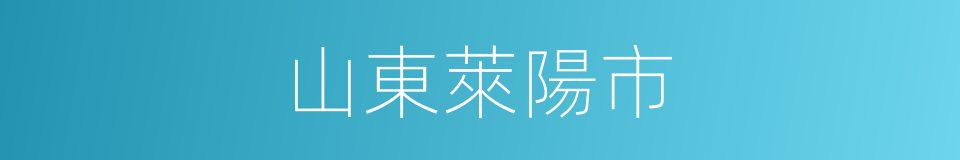 山東萊陽市